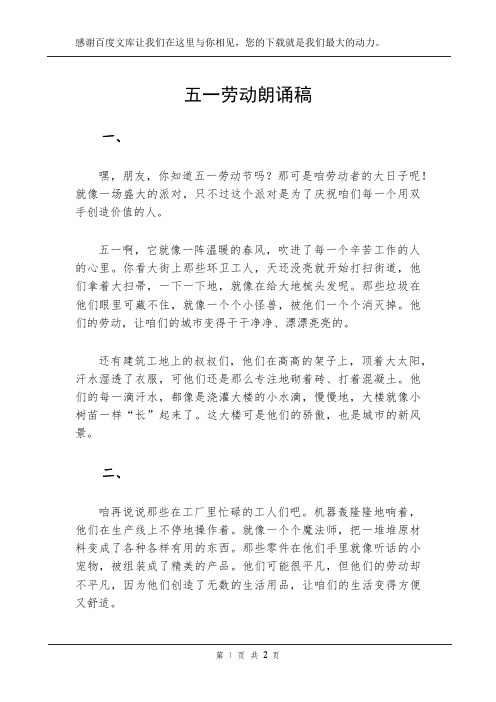 感谢百度文库让我们在这里与你相见，您的下载就是我们最大的动力。

五一劳动朗诵稿

一、

嘿，朋友，你知道五一劳动节吗？那可是咱劳动者的大日子呢！就像一场盛大的派对，只不过这个派对是为了庆祝咱们每一个用双手创造价值的人。

五一啊，它就像一阵温暖的春风，吹进了每一个辛苦工作的人的心里。你看大街上那些环卫工人，天还没亮就开始打扫街道，他们拿着大扫帚，一下一下地，就像在给大地梳头发呢。那些垃圾在他们眼里可藏不住，就像一个个小怪兽，被他们一个个消灭掉。他们的劳动，让咱们的城市变得干干净净、漂漂亮亮的。

还有建筑工地上的叔叔们，他们在高高的架子上，顶着大太阳，汗水湿透了衣服，可他们还是那么专注地砌着砖、打着混凝土。他们的每一滴汗水，都像是浇灌大楼的小水滴，慢慢地，大楼就像小树苗一样“长”起来了。这大楼可是他们的骄傲，也是城市的新风景。

二、

咱再说说那些在工厂里忙碌的工人们吧。机器轰隆隆地响着，他们在生产线上不停地操作着。就像一个个魔法师，把一堆堆原材料变成了各种各样有用的东西。那些零件在他们手里就像听话的小宠物，被组装成了精美的产品。他们可能很平凡，但他们的劳动却不平凡，因为他们创造了无数的生活用品，让咱们的生活变得方便又舒适。

第 1 页 共 2 页